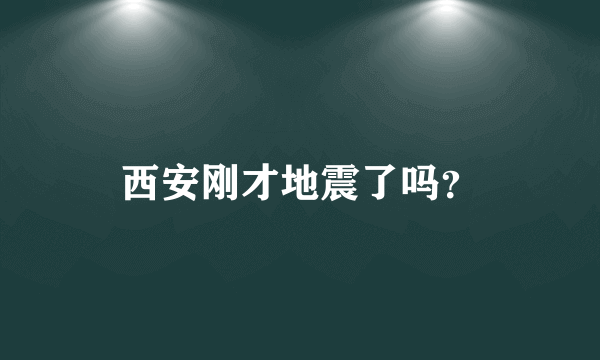 西安刚才地震了吗?